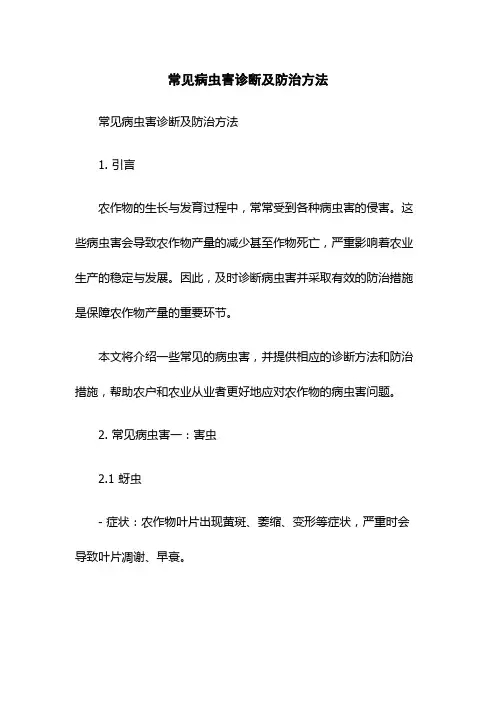 常见病虫害诊断及防治方法

常见病虫害诊断及防治方法

1. 引言

农作物的生长与发育过程中，常常受到各种病虫害的侵害。这些病虫害会导致农作物产量的减少甚至作物死亡，严重影响着农业生产的稳定与发展。因此，及时诊断病虫害并采取有效的防治措施是保障农作物产量的重要环节。

本文将介绍一些常见的病虫害，并提供相应的诊断方法和防治措施，帮助农户和农业从业者更好地应对农作物的病虫害问题。

2. 常见病虫害一：害虫

2.1 蚜虫

- 症状：农作物叶片出现黄斑、萎缩、变形等症状，严重时会导致叶片凋谢、早衰。